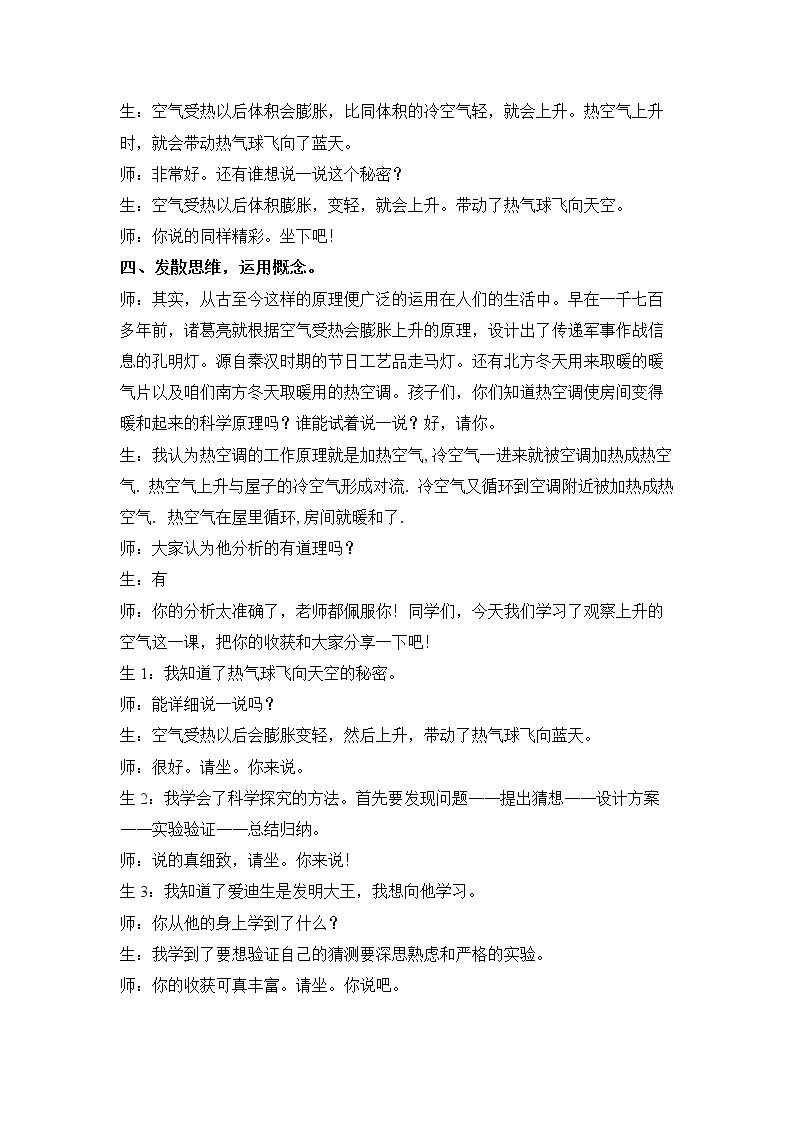 生：空气受热以后体积会膨胀，比同体积的冷空气轻，就会上升。热空气上升时，就会带动热气球飞向了蓝天。

师：非常好。还有谁想说一说这个秘密？

生：空气受热以后体积膨胀，变轻，就会上升。带动了热气球飞向天空。

师：你说的同样精彩。坐下吧！

四、发散思维，运用概念。

师：其实，从古至今这样的原理便广泛的运用在人们的生活中。早在一千七百多年前，诸葛亮就根据空气受热会膨胀上升的原理，设计出了传递军事作战信息的孔明灯。源自秦汉时期的节日工艺品走马灯。还有北方冬天用来取暖的暖气片以及咱们南方冬天取暖用的热空调。孩子们，你们知道热空调使房间变得暖和起来的科学原理吗？谁能试着说一说？好，请你。

生：我认为热空调的工作原理就是加热空气,冷空气一进来就被空调加热成热空气. 热空气上升与屋子的冷空气形成对流. 冷空气又循环到空调附近被加热成热空气. 热空气在屋里循环,房间就暖和了.

师：大家认为他分析的有道理吗？

生：有

师：你的分析太准确了，老师都佩服你！同学们，今天我们学习了观察上升的空气这一课，把你的收获和大家分享一下吧！

生1：我知道了热气球飞向天空的秘密。

师：能详细说一说吗？

生：空气受热以后会膨胀变轻，然后上升，带动了热气球飞向蓝天。

师：很好。请坐。你来说。

生2：我学会了科学探究的方法。首先要发现问题——提出猜想——设计方案——实验验证——总结归纳。

师：说的真细致，请坐。你来说！

生3：我知道了爱迪生是发明大王，我想向他学习。

师：你从他的身上学到了什么？

生：我学到了要想验证自己的猜测要深思熟虑和严格的实验。

师：你的收获可真丰富。请坐。你说吧。